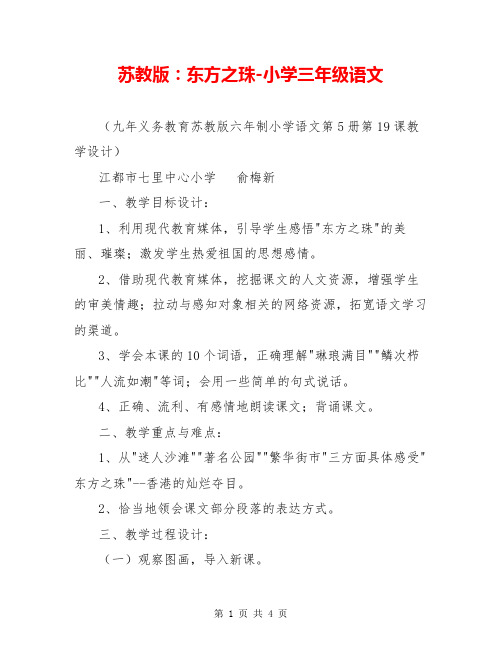 苏教版：东方之珠-小学三年级语文

（九年义务教育苏教版六年制小学语文第5册第19课教学设计）

江都市七里中心小学　　俞梅新

一、教学目标设计：

1、利用现代教育媒体，引导学生感悟"东方之珠"的美丽、璀璨；激发学生热爱祖国的思想感情。

2、借助现代教育媒体，挖掘课文的人文资源，增强学生的审美情趣；拉动与感知对象相关的网络资源，拓宽语文学习的渠道。

3、学会本课的10个词语，正确理解"琳琅满目""鳞次栉比""人流如潮"等词；会用一些简单的句式说话。

4、正确、流利、有感情地朗读课文；背诵课文。

二、教学重点与难点：

1、从"迷人沙滩""著名公园""繁华街市"三方面具体感受"东方之珠"--香港的灿烂夺目。

2、恰当地领会课文部分段落的表达方式。

三、教学过程设计：

（一）观察图画，导入新课。

第 1 页 共 4 页